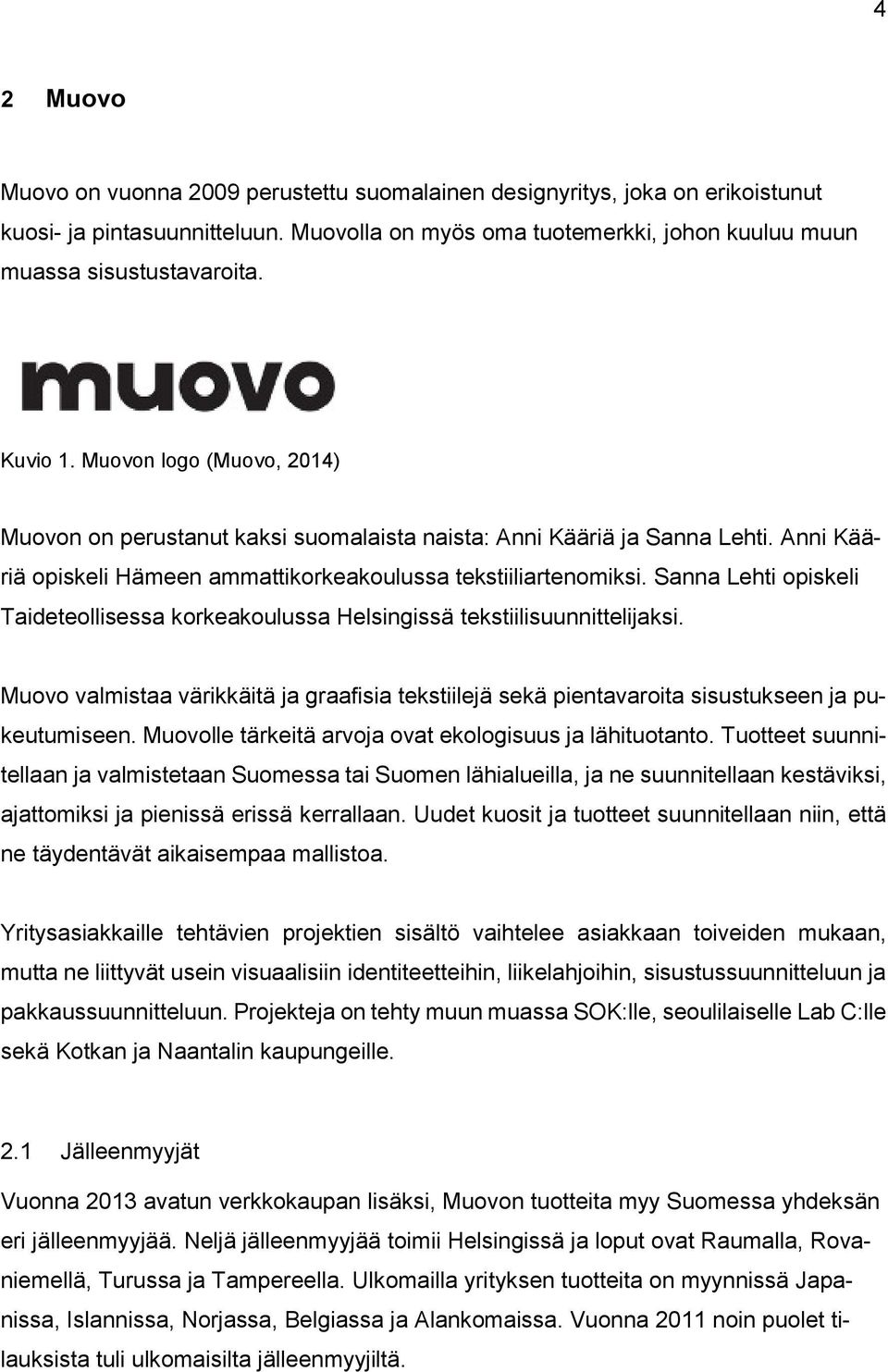 4

2 Muovo

Muovo on vuonna 2009 perustettu suomalainen designyritys, joka on erikoistunut kuosi- ja pintasuunnitteluun. Muovolla on myös oma tuotemerkki, johon kuuluu muun muassa sisustustavaroita.

muovo

Kuvio 1. Muovon logo (Muovo, 2014)

Muovon on perustanut kaksi suomalaista naista: Anni Kääriä ja Sanna Lehti. Anni Kääriä opiskeli Hämeen ammattikorkeakoulussa tekstiiliartenomiksi. Sanna Lehti opiskeli Taideteollisessa korkeakoulussa Helsingissä tekstiilisuunnittelijaksi.

Muovo valmistaa värikkäitä ja graafisia tekstiilejä sekä pientavaroita sisustukseen ja pukeutumiseen. Muovolle tärkeitä arvoja ovat ekologisuus ja lähituotanto. Tuotteet suunnitellaan ja valmistetaan Suomessa tai Suomen lähialueilla, ja ne suunnitellaan kestäviksi, ajattomiksi ja pienissä erissä kerrallaan. Uudet kuosit ja tuotteet suunnitellaan niin, että ne täydentävät aikaisempaa mallistoa.

Yritysasiakkaille tehtävien projektien sisältö vaihtelee asiakkaan toiveiden mukaan, mutta ne liittyvät usein visuaalisiin identiteetteihin, liikelahjoihin, sisustussuunnitteluun ja pakkaussuunnitteluun. Projekteja on tehty muun muassa SOK:lle, seoulilaiselle Lab C:lle sekä Kotkan ja Naantalin kaupungeille.

2.1 Jälleenmyyjät

Vuonna 2013 avatun verkkokaupan lisäksi, Muovon tuotteita myy Suomessa yhdeksän eri jälleenmyyjää. Neljä jälleenmyyjää toimii Helsingissä ja loput ovat Raumalla, Rovaniemellä, Turussa ja Tampereella. Ulkomailla yrityksen tuotteita on myynnissä Japanissa, Islannissa, Norjassa, Belgiassa ja Alankomaissa. Vuonna 2011 noin puolet tilauksista tuli ulkomaisilta jälleenmyyjiltä.